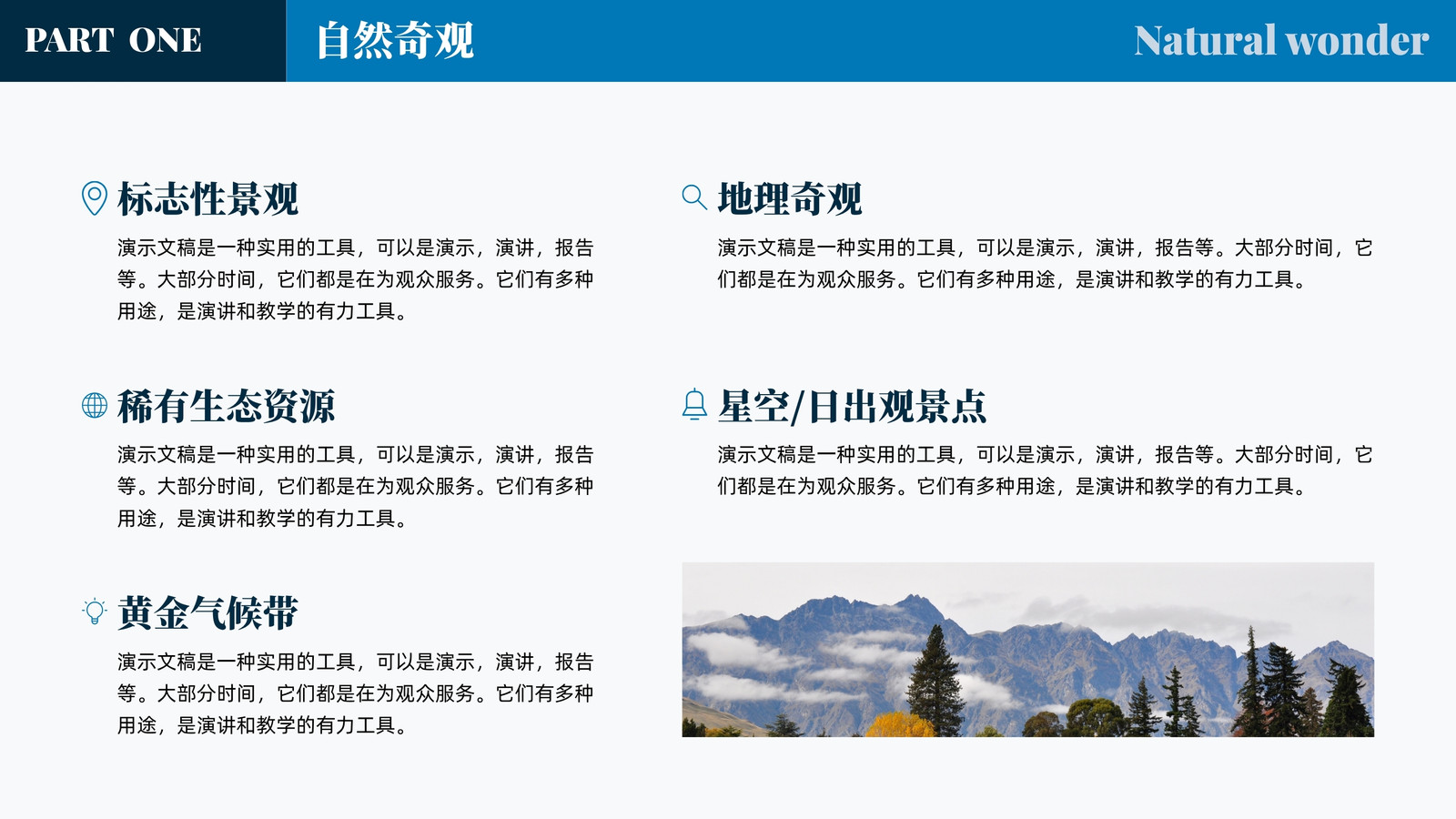 PART ONE

自然奇观

Natural wonder

标志性景观

演示文稿是一种实用的工具，可以是演示，演讲，报告等。大部分时间，它们都是在为观众服务。它们有多种用途，是演讲和教学的有力工具。

稀有生态资源

演示文稿是一种实用的工具，可以是演示，演讲，报告等。大部分时间，它们都是在为观众服务。它们有多种用途，是演讲和教学的有力工具。

黄金气候带

演示文稿是一种实用的工具，可以是演示，演讲，报告等。大部分时间，它们都是在为观众服务。它们有多种用途，是演讲和教学的有力工具。

地理奇观

演示文稿是一种实用的工具，可以是演示，演讲，报告等。大部分时间，它们都是在为观众服务。它们有多种用途，是演讲和教学的有力工具。

星空/日出观景点

演示文稿是一种实用的工具，可以是演示，演讲，报告等。大部分时间，它们都是在为观众服务。它们有多种用途，是演讲和教学的有力工具。